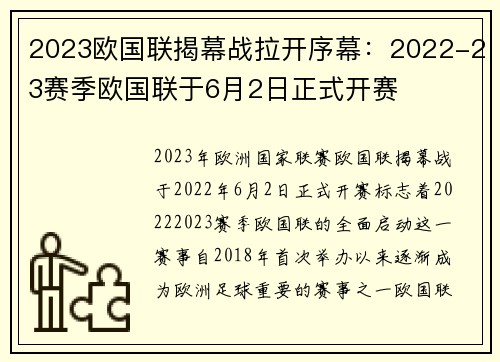 2023欧国联揭幕战拉开序幕：2022-23赛季欧国联于6月2日正式开赛

2023年欧洲国家联赛欧国联揭幕战于2022年6月2日正式开赛标志着20222023赛季欧国联的全面启动这一赛事自2018年首次举办以来逐渐成为欧洲足球重要的赛事之一欧国联